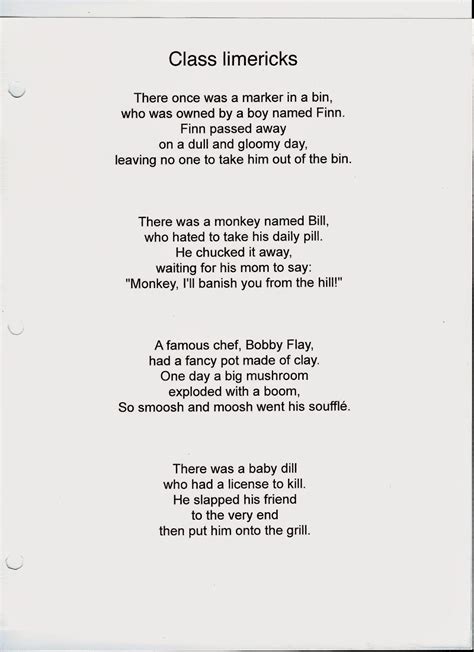 Class limericks

There once was a marker in a bin,
who was owned by a boy named Finn.
Finn passed away
on a dull and gloomy day,
leaving no one to take him out of the bin.

There was a monkey named Bill,
who hated to take his daily pill.
He chucked it away,
waiting for his mom to say:
"Monkey, I'll banish you from the hill!"

A famous chef, Bobby Flay,
had a fancy pot made of clay.
One day a big mushroom
exploded with a boom,
So smoosh and moosh went his soufflé.

There was a baby dill
who had a license to kill.
He slapped his friend
to the very end
then put him onto the grill.